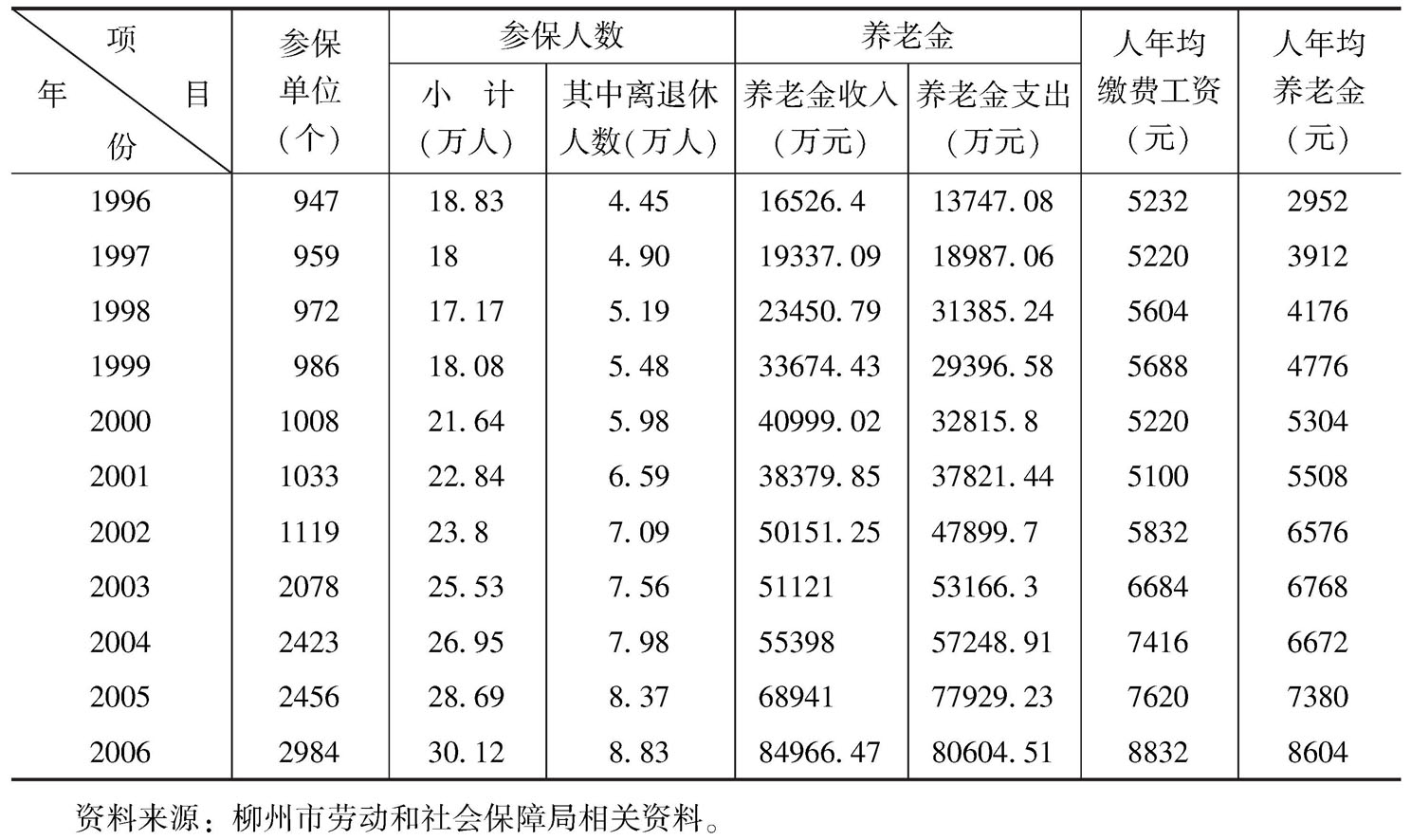 | 项目 年份 | 参保单位（个） | 参保人数 小计（万人） | 参保人数 其中离退休人数（万人） | 养老金 养老金收入（万元） | 养老金 养老金支出（万元） | 人年均缴费工资（元） | 人年均养老金（元） |
|---|---|---|---|---|---|---|---|
| 1996 | 947 | 18.83 | 4.45 | 16526.4 | 13747.08 | 5232 | 2952 |
| 1997 | 959 | 18 | 4.90 | 19337.09 | 18987.06 | 5220 | 3912 |
| 1998 | 972 | 17.17 | 5.19 | 23450.79 | 31385.24 | 5604 | 4176 |
| 1999 | 986 | 18.08 | 5.48 | 33674.43 | 29396.58 | 5688 | 4776 |
| 2000 | 1008 | 21.64 | 5.98 | 40999.02 | 32815.8 | 5220 | 5304 |
| 2001 | 1033 | 22.84 | 6.59 | 38379.85 | 37821.44 | 5100 | 5508 |
| 2002 | 1119 | 23.8 | 7.09 | 50151.25 | 47899.7 | 5832 | 6576 |
| 2003 | 2078 | 25.53 | 7.56 | 51121 | 53166.3 | 6684 | 6768 |
| 2004 | 2423 | 26.95 | 7.98 | 55398 | 57248.91 | 7416 | 6672 |
| 2005 | 2456 | 28.69 | 8.37 | 68941 | 77929.23 | 7620 | 7380 |
| 2006 | 2984 | 30.12 | 8.83 | 84966.47 | 80604.51 | 8832 | 8604 |

资料来源：柳州市劳动和社会保障局相关资料。